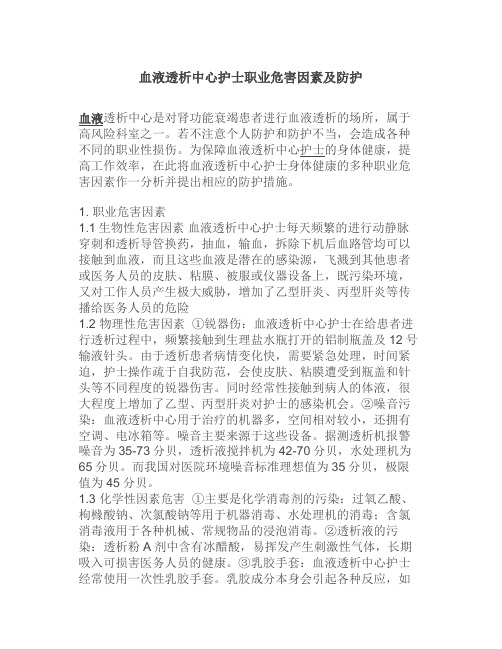 血液透析中心护士职业危害因素及防护

血液透析中心是对肾功能衰竭患者进行血液透析的场所，属于高风险科室之一。若不注意个人防护和防护不当，会造成各种不同的职业性损伤。为保障血液透析中心护士的身体健康，提高工作效率，在此将血液透析中心护士身体健康的多种职业危害因素作一分析并提出相应的防护措施。

1. 职业危害因素
1.1 生物性危害因素 血液透析中心护士每天频繁的进行动静脉穿刺和透析导管换药，抽血，输血，拆除下机后血路管均可以接触到血液，而且这些血液是潜在的感染源，飞溅到其他患者或医务人员的皮肤、粘膜、被服或仪器设备上，既污染环境，又对工作人员产生极大威胁，增加了乙型肝炎、丙型肝炎等传播给医务人员的危险
1.2 物理性危害因素 ①锐器伤：血液透析中心护士在给患者进行透析过程中，频繁接触到生理盐水瓶打开的铝制瓶盖及 12 号输液针头。由于透析患者病情变化快，需要紧急处理，时间紧迫，护士操作疏于自我防范，会使皮肤、粘膜遭受到瓶盖和针头等不同程度的锐器伤害。同时经常性接触到病人的体液，很大程度上增加了乙型、丙型肝炎对护士的感染机会。②噪音污染：血液透析中心用于治疗的机器多，空间相对较小，还拥有空调、电冰箱等。噪音主要来源于这些设备。据测透析机报警噪音为 35-73 分贝，透析液搅拌机为 42-70 分贝，水处理机为 65 分贝。而我国对医院环境噪音标准理想值为 35 分贝，极限值为 45 分贝。
1.3 化学性因素危害 ①主要是化学消毒剂的污染：过氧乙酸、枸橼酸钠、次氯酸钠等用于机器消毒、水处理机的消毒：含氯消毒液用于各种机械、常规物品的浸泡消毒。②透析液的污染：透析粉 A 剂中含有冰醋酸，易挥发产生刺激性气体，长期吸入可损害医务人员的健康。③乳胶手套：血液透析中心护士经常使用一次性乳胶手套。乳胶成分本身会引起各种反应，如